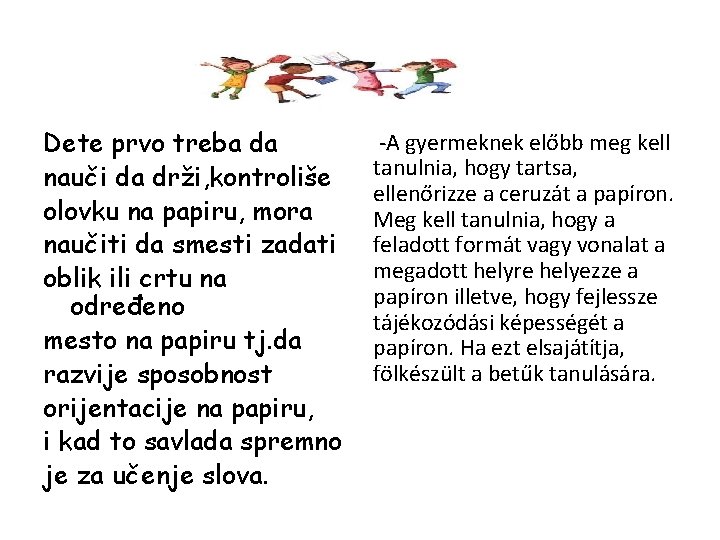 Dete prvo treba da nauči da drži,kontroliše olovku na papiru, mora naučiti da smesti zadati oblik ili crtu na određeno mesto na papiru tj.da razvije sposobnost orijentacije na papiru, i kad to savlada spremno je za učenje slova.

-A gyermeknek előbb meg kell tanulnia, hogy tartsa, ellenőrizze a ceruzát a papíron. Meg kell tanulnia, hogy a feladott formát vagy vonalat a megadott helyre helyezze a papíron illetve, hogy fejlessze tájékozódási képességét a papíron. Ha ezt elsajátítja, fölkészült a betűk tanulására.